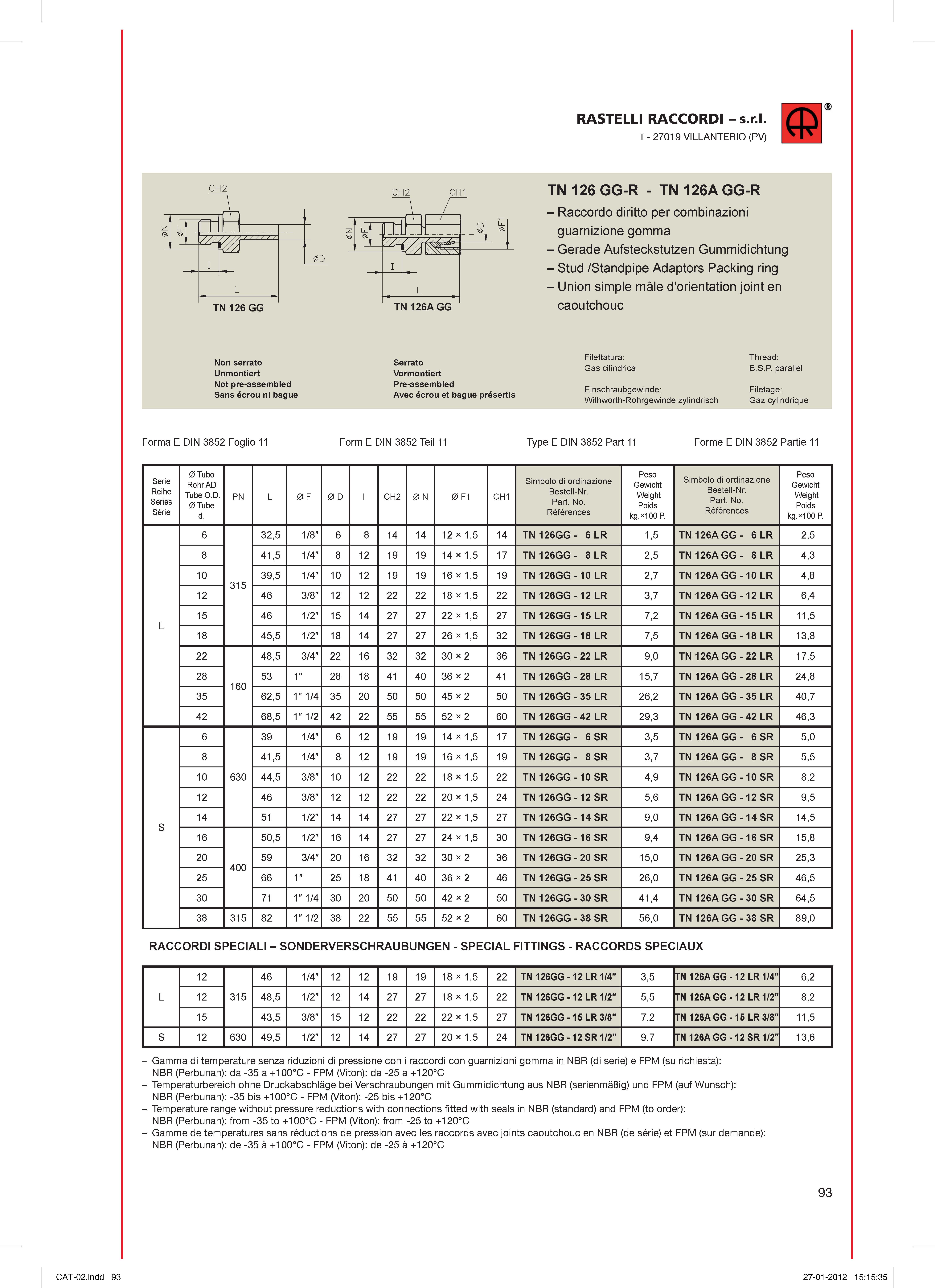 RASTELLI RACCORDI – s.r.l.
I - 27019 VILLANTERIO (PV)

CH2
ØN
ØF
ØD
I
L
TN 126 GG

CH2
CH1
ØN
ØF
ØD
ØF1
I
L
TN 126A GG

TN 126 GG-R - TN 126A GG-R
– Raccordo diritto per combinazioni guarnizione gomma
– Gerade Aufsteckstutzen Gummidichtung
– Stud /Standpipe Adaptors Packing ring
– Union simple mâle d'orientation joint en caoutchouc

Non serrato
Unmontiert
Not pre-assembled
Sans écrou ni bague

Serrato
Vormontiert
Pre-assembled
Avec écrou et bague présertis

Filettatura:
Gas cilindrica

Einschraubgewinde:
Withworth-Rohrgewinde zylindrisch

Thread:
B.S.P. parallel

Filetage:
Gaz cylindrique

Forma E DIN 3852 Foglio 11
Form E DIN 3852 Teil 11
Type E DIN 3852 Part 11
Forme E DIN 3852 Partie 11

| Serie Reihe Series Série | Ø Tubo Rohr AD Tube O.D. Ø Tube $d_1$ | PN | L | Ø F | Ø D | I | CH2 | Ø N | Ø F1 | CH1 | Simbolo di ordinazione Bestell-Nr. Part. No. Références | Peso Gewicht Weight Poids kg.×100 P. | Simbolo di ordinazione Bestell-Nr. Part. No. Références | Peso Gewicht Weight Poids kg.×100 P. |
|---|---|---|---|---|---|---|---|---|---|---|---|---|---|---|
| L | 6 | 315 | 32,5 | 1/8″ | 6 | 8 | 14 | 14 | 12 × 1,5 | 14 | TN 126GG - 6 LR | 1,5 | TN 126A GG - 6 LR | 2,5 |
| | 8 | | 41,5 | 1/4″ | 8 | 12 | 19 | 19 | 14 × 1,5 | 17 | TN 126GG - 8 LR | 2,5 | TN 126A GG - 8 LR | 4,3 |
| | 10 | | 39,5 | 1/4″ | 10 | 12 | 19 | 19 | 16 × 1,5 | 19 | TN 126GG - 10 LR | 2,7 | TN 126A GG - 10 LR | 4,8 |
| | 12 | | 46 | 3/8″ | 12 | 12 | 22 | 22 | 18 × 1,5 | 22 | TN 126GG - 12 LR | 3,7 | TN 126A GG - 12 LR | 6,4 |
| | 15 | | 46 | 1/2″ | 15 | 14 | 27 | 27 | 22 × 1,5 | 27 | TN 126GG - 15 LR | 7,2 | TN 126A GG - 15 LR | 11,5 |
| | 18 | | 45,5 | 1/2″ | 18 | 14 | 27 | 27 | 26 × 1,5 | 32 | TN 126GG - 18 LR | 7,5 | TN 126A GG - 18 LR | 13,8 |
| | 22 | 160 | 48,5 | 3/4″ | 22 | 16 | 32 | 32 | 30 × 2 | 36 | TN 126GG - 22 LR | 9,0 | TN 126A GG - 22 LR | 17,5 |
| | 28 | | 53 | 1″ | 28 | 18 | 41 | 40 | 36 × 2 | 41 | TN 126GG - 28 LR | 15,7 | TN 126A GG - 28 LR | 24,8 |
| | 35 | | 62,5 | 1″ 1/4 | 35 | 20 | 50 | 50 | 45 × 2 | 50 | TN 126GG - 35 LR | 26,2 | TN 126A GG - 35 LR | 40,7 |
| | 42 | | 68,5 | 1″ 1/2 | 42 | 22 | 55 | 55 | 52 × 2 | 60 | TN 126GG - 42 LR | 29,3 | TN 126A GG - 42 LR | 46,3 |
| S | 6 | 630 | 39 | 1/4″ | 6 | 12 | 19 | 19 | 14 × 1,5 | 17 | TN 126GG - 6 SR | 3,5 | TN 126A GG - 6 SR | 5,0 |
| | 8 | | 41,5 | 1/4″ | 8 | 12 | 19 | 19 | 16 × 1,5 | 19 | TN 126GG - 8 SR | 3,7 | TN 126A GG - 8 SR | 5,5 |
| | 10 | | 44,5 | 3/8″ | 10 | 12 | 22 | 22 | 18 × 1,5 | 22 | TN 126GG - 10 SR | 4,9 | TN 126A GG - 10 SR | 8,2 |
| | 12 | | 46 | 3/8″ | 12 | 12 | 22 | 22 | 20 × 1,5 | 24 | TN 126GG - 12 SR | 5,6 | TN 126A GG - 12 SR | 9,5 |
| | 14 | | 51 | 1/2″ | 14 | 14 | 27 | 27 | 22 × 1,5 | 27 | TN 126GG - 14 SR | 9,0 | TN 126A GG - 14 SR | 14,5 |
| | 16 | 400 | 50,5 | 1/2″ | 16 | 14 | 27 | 27 | 24 × 1,5 | 30 | TN 126GG - 16 SR | 9,4 | TN 126A GG - 16 SR | 15,8 |
| | 20 | | 59 | 3/4″ | 20 | 16 | 32 | 32 | 30 × 2 | 36 | TN 126GG - 20 SR | 15,0 | TN 126A GG - 20 SR | 25,3 |
| | 25 | | 66 | 1″ | 25 | 18 | 41 | 40 | 36 × 2 | 46 | TN 126GG - 25 SR | 26,0 | TN 126A GG - 25 SR | 46,5 |
| | 30 | | 71 | 1″ 1/4 | 30 | 20 | 50 | 50 | 42 × 2 | 50 | TN 126GG - 30 SR | 41,4 | TN 126A GG - 30 SR | 64,5 |
| | 38 | 315 | 82 | 1″ 1/2 | 38 | 22 | 55 | 55 | 52 × 2 | 60 | TN 126GG - 38 SR | 56,0 | TN 126A GG - 38 SR | 89,0 |

RACCORDI SPECIALI – SONDERVERSCHRAUBUNGEN - SPECIAL FITTINGS - RACCORDS SPECIAUX

| | | | | | | | | | | | | | | |
|---|---|---|---|---|---|---|---|---|---|---|---|---|---|---|
| L | 12 | 315 | 46 | 1/4″ | 12 | 12 | 19 | 19 | 18 × 1,5 | 22 | TN 126GG - 12 LR 1/4″ | 3,5 | TN 126A GG - 12 LR 1/4″ | 6,2 |
| | 12 | | 48,5 | 1/2″ | 12 | 14 | 27 | 27 | 18 × 1,5 | 22 | TN 126GG - 12 LR 1/2″ | 5,5 | TN 126A GG - 12 LR 1/2″ | 8,2 |
| | 15 | | 43,5 | 3/8″ | 15 | 12 | 22 | 22 | 22 × 1,5 | 27 | TN 126GG - 15 LR 3/8″ | 7,2 | TN 126A GG - 15 LR 3/8″ | 11,5 |
| S | 12 | 630 | 49,5 | 1/2″ | 12 | 14 | 27 | 27 | 20 × 1,5 | 24 | TN 126GG - 12 SR 1/2″ | 9,7 | TN 126A GG - 12 SR 1/2″ | 13,6 |

– Gamma di temperature senza riduzioni di pressione con i raccordi con guarnizioni gomma in NBR (di serie) e FPM (su richiesta): NBR (Perbunan): da -35 a +100°C - FPM (Viton): da -25 a +120°C
– Temperaturbereich ohne Druckabschläge bei Verschraubungen mit Gummidichtung aus NBR (serienmäßig) und FPM (auf Wunsch): NBR (Perbunan): -35 bis +100°C - FPM (Viton): -25 bis +120°C
– Temperature range without pressure reductions with connections fitted with seals in NBR (standard) and FPM (to order): NBR (Perbunan): from -35 to +100°C - FPM (Viton): from -25 to +120°C
– Gamme de temperatures sans réductions de pression avec les raccords avec joints caoutchouc en NBR (de série) et FPM (sur demande): NBR (Perbunan): de -35 à +100°C - FPM (Viton): de -25 à +120°C

93

CAT-02.indd 93
27-01-2012 15:15:35